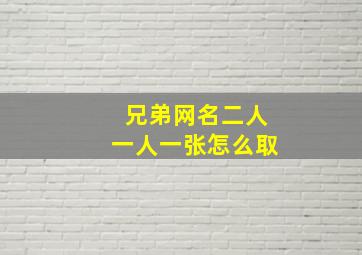 兄弟网名二人
一人一张怎么取